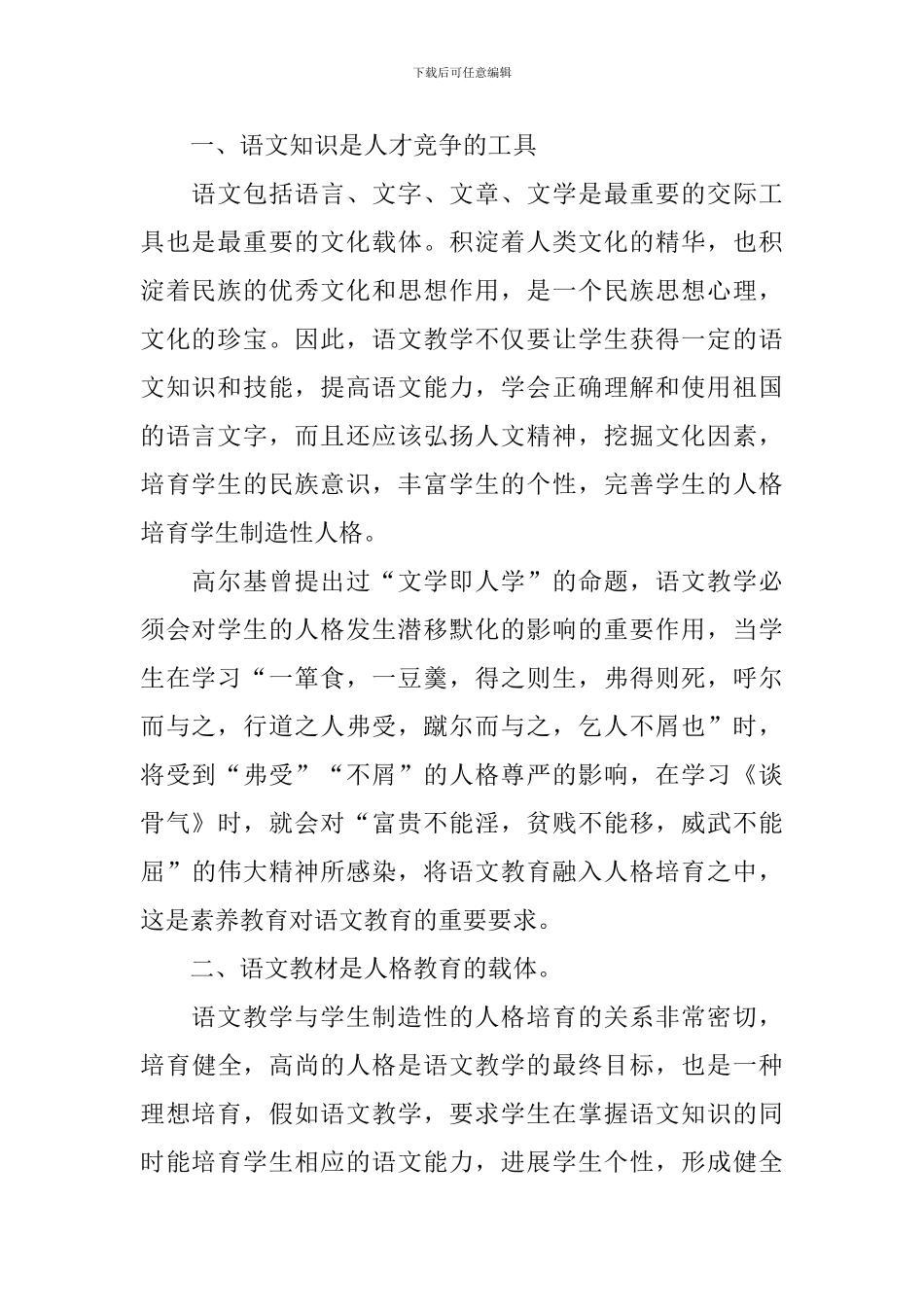 下载后可任意编辑

一、语文知识是人才竞争的工具

语文包括语言、文字、文章、文学是最重要的交际工具也是最重要的文化载体。积淀着人类文化的精华，也积淀着民族的优秀文化和思想作用，是一个民族思想心理，文化的珍宝。因此，语文教学不仅要让学生获得一定的语文知识和技能，提高语文能力，学会正确理解和使用祖国的语言文字，而且还应该弘扬人文精神，挖掘文化因素，培育学生的民族意识，丰富学生的个性，完善学生的人格培育学生制造性人格。

高尔基曾提出过“文学即人学”的命题，语文教学必须会对学生的人格发生潜移默化的影响的重要作用，当学生在学习“一箪食，一豆羹，得之则生，弗得则死，呼尔而与之，行道之人弗受，蹴尔而与之，乞人不屑也”时，将受到“弗受”“不屑”的人格尊严的影响，在学习《谈骨气》时，就会对“富贵不能淫，贫贱不能移，威武不能屈”的伟大精神所感染，将语文教育融入人格培育之中，这是素养教育对语文教育的重要要求。

二、语文教材是人格教育的载体。

语文教学与学生制造性的人格培育的关系非常密切，培育健全，高尚的人格是语文教学的最终目标，也是一种理想培育，假如语文教学，要求学生在掌握语文知识的同时能培育学生相应的语文能力，进展学生个性，形成健全